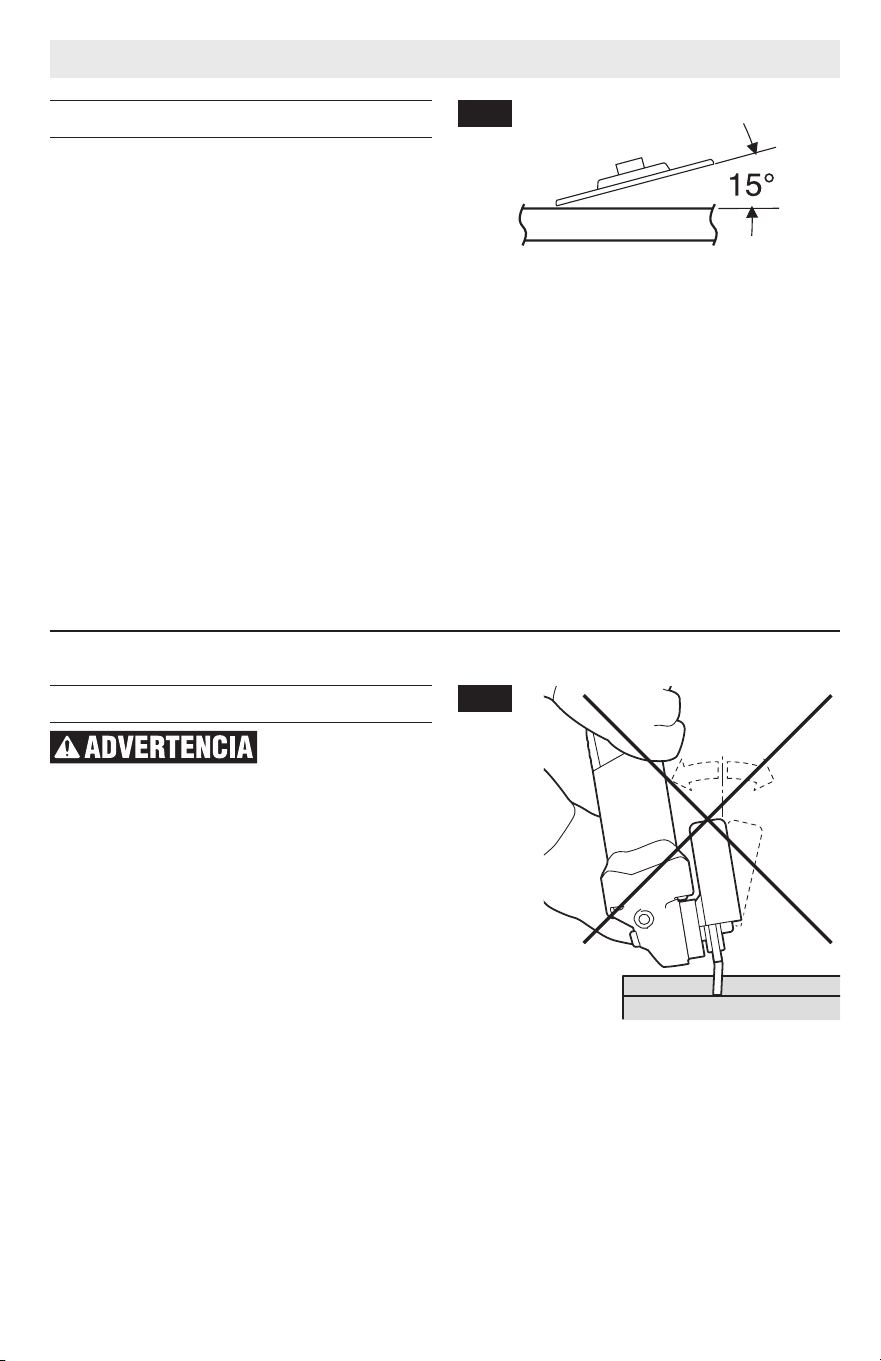 15°

ADVERTENCIA